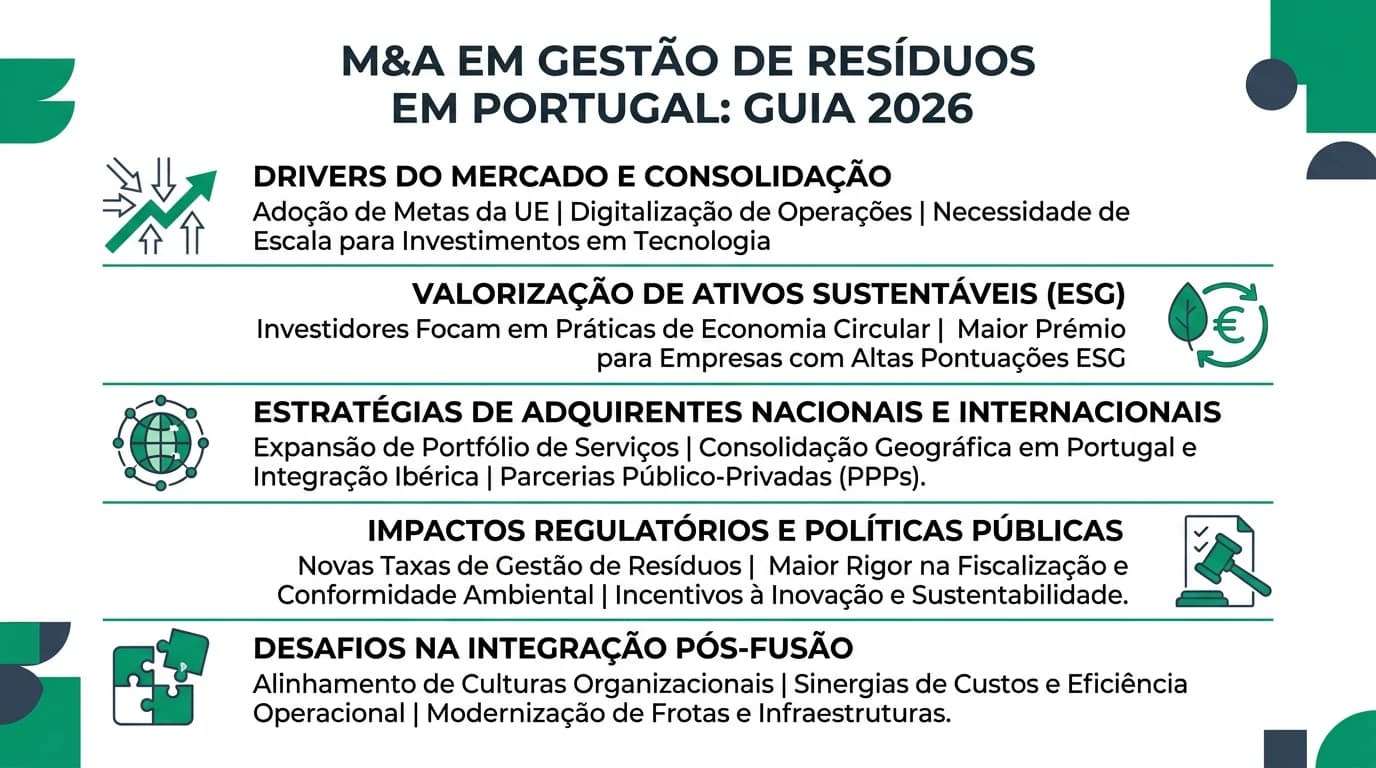 M&A EM GESTÃO DE RESÍDUOS EM PORTUGAL: GUIA 2026

DRIVERS DO MERCADO E CONSOLIDAÇÃO
Adoção de Metas da UE | Digitalização de Operações | Necessidade de Escala para Investimentos em Tecnologia

VALORIZAÇÃO DE ATIVOS SUSTENTÁVEIS (ESG)
Investidores Focam em Práticas de Economia Circular | Maior Prémio para Empresas com Altas Pontuações ESG

€

ESTRATÉGIAS DE ADQUIRENTES NACIONAIS E INTERNACIONAIS
Expansão de Portfólio de Serviços | Consolidação Geográfica em Portugal e Integração Ibérica | Parcerias Público-Privadas (PPPs).

IMPACTOS REGULATÓRIOS E POLÍTICAS PÚBLICAS
Novas Taxas de Gestão de Resíduos | Maior Rigor na Fiscalização e Conformidade Ambiental | Incentivos à Inovação e Sustentabilidade.

DESAFIOS NA INTEGRAÇÃO PÓS-FUSÃO
Alinhamento de Culturas Organizacionais | Sinergias de Custos e Eficiência Operacional | Modernização de Frotas e Infraestruturas.